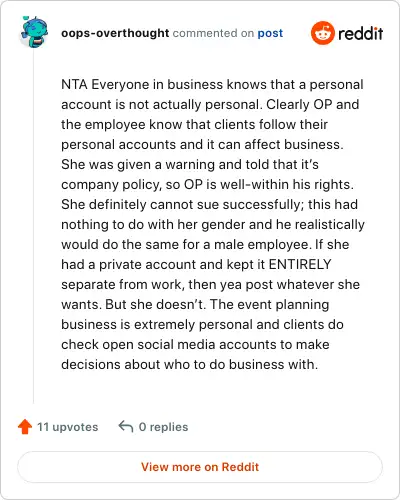 oops-overthought commented on post

reddit

NTA Everyone in business knows that a personal account is not actually personal. Clearly OP and the employee know that clients follow their personal accounts and it can affect business. She was given a warning and told that it's company policy, so OP is well-within his rights. She definitely cannot sue successfully; this had nothing to do with her gender and he realistically would do the same for a male employee. If she had a private account and kept it ENTIRELY separate from work, then yea post whatever she wants. But she doesn't. The event planning business is extremely personal and clients do check open social media accounts to make decisions about who to do business with.

11 upvotes 0 replies

View more on Reddit